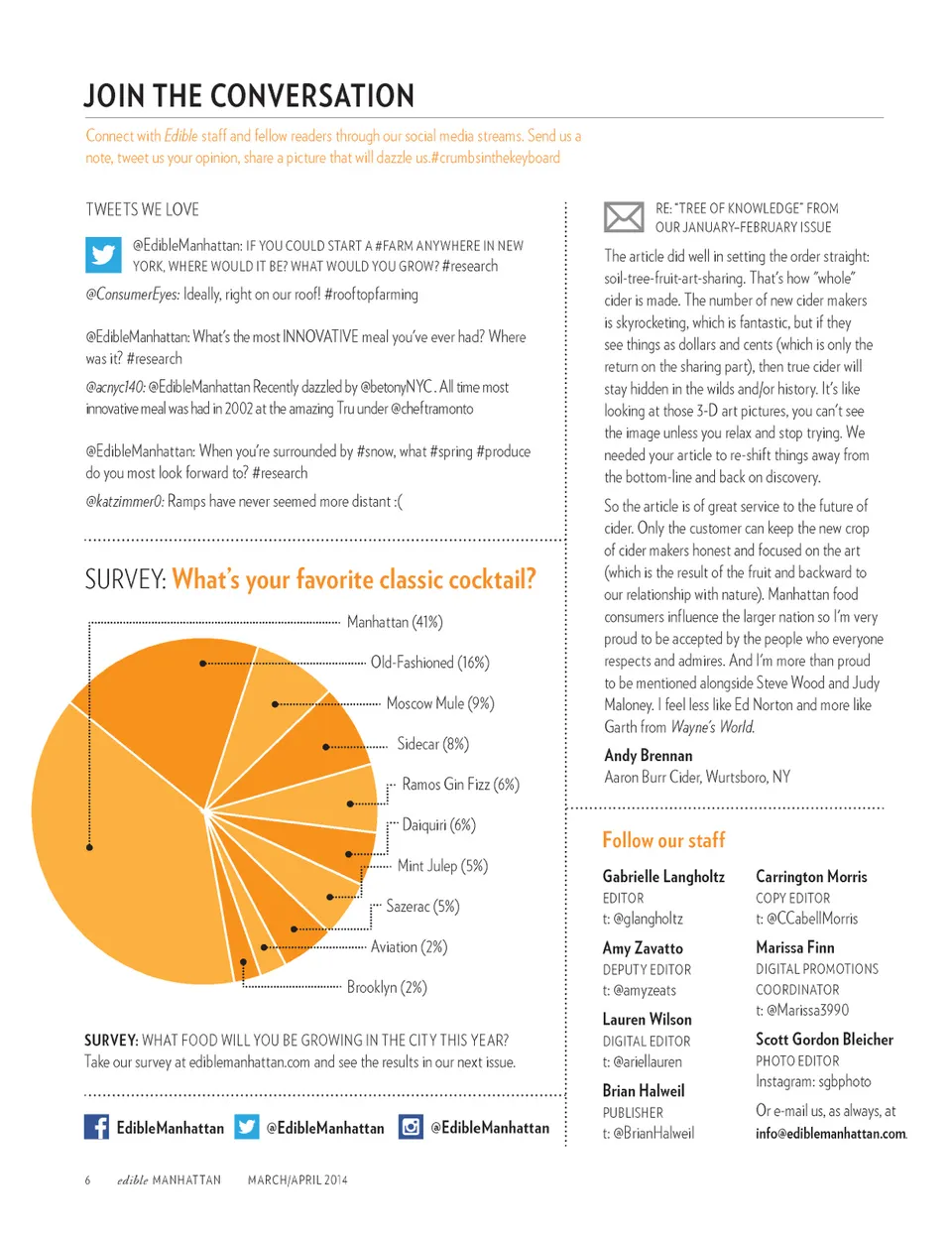 JOIN THE CONVERSATION

Connect with Edible staff and fellow readers through our social media streams. Send us a note, tweet us your opinion, share a picture that will dazzle us.#crumbsinthekeyboard

TWEETS WE LOVE

@EdibleManhattan: IF YOU COULD START A #FARM ANYWHERE IN NEW YORK, WHERE WOULD IT BE? WHAT WOULD YOU GROW? #research

@ConsumerEyes: Ideally, right on our roof! #rooftopfarming

@EdibleManhattan: What's the most INNOVATIVE meal you've ever had? Where was it? #research

@acnyc140: @EdibleManhattan Recently dazzled by @betonyNYC. All time most innovative meal was had in 2002 at the amazing Tru under @cheftramonto

@EdibleManhattan: When you're surrounded by #snow, what #spring #produce do you most look forward to? #research

@katzimmer0: Ramps have never seemed more distant :(

SURVEY: What's your favorite classic cocktail?

Manhattan (41%)
Old-Fashioned (16%)
Moscow Mule (9%)
Sidecar (8%)
Ramos Gin Fizz (6%)
Daiquiri (6%)
Mint Julep (5%)
Sazerac (5%)
Aviation (2%)
Brooklyn (2%)

SURVEY: WHAT FOOD WILL YOU BE GROWING IN THE CITY THIS YEAR? Take our survey at ediblemanhattan.com and see the results in our next issue.

EdibleManhattan @EdibleManhattan @EdibleManhattan

RE: "TREE OF KNOWLEDGE" FROM OUR JANUARY–FEBRUARY ISSUE

The article did well in setting the order straight: soil-tree-fruit-art-sharing. That's how "whole" cider is made. The number of new cider makers is skyrocketing, which is fantastic, but if they see things as dollars and cents (which is only the return on the sharing part), then true cider will stay hidden in the wilds and/or history. It's like looking at those 3-D art pictures, you can't see the image unless you relax and stop trying. We needed your article to re-shift things away from the bottom-line and back on discovery.

So the article is of great service to the future of cider. Only the customer can keep the new crop of cider makers honest and focused on the art (which is the result of the fruit and backward to our relationship with nature). Manhattan food consumers influence the larger nation so I'm very proud to be accepted by the people who everyone respects and admires. And I'm more than proud to be mentioned alongside Steve Wood and Judy Maloney. I feel less like Ed Norton and more like Garth from Wayne's World.

Andy Brennan
Aaron Burr Cider, Wurtsboro, NY

Follow our staff

Gabrielle Langholtz
EDITOR
t: @glangholtz

Amy Zavatto
DEPUTY EDITOR
t: @amyzeats

Lauren Wilson
DIGITAL EDITOR
t: @ariellauren

Brian Halweil
PUBLISHER
t: @BrianHalweil

Carrington Morris
COPY EDITOR
t: @CCabellMorris

Marissa Finn
DIGITAL PROMOTIONS COORDINATOR
t: @Marissa3990

Scott Gordon Bleicher
PHOTO EDITOR
Instagram: sgbphoto

Or e-mail us, as always, at info@ediblemanhattan.com.

6 edible MANHATTAN MARCH/APRIL 2014